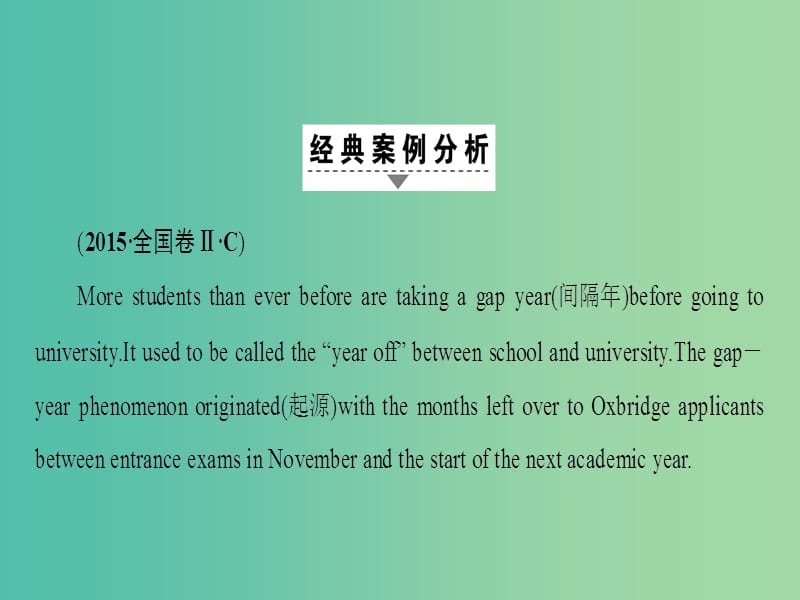 经典案例分析

(2015·全国卷Ⅱ·C)

More students than ever before are taking a gap year(间隔年)before going to university.It used to be called the “year off” between school and university.The gap－year phenomenon originated(起源)with the months left over to Oxbridge applicants between entrance exams in November and the start of the next academic year.